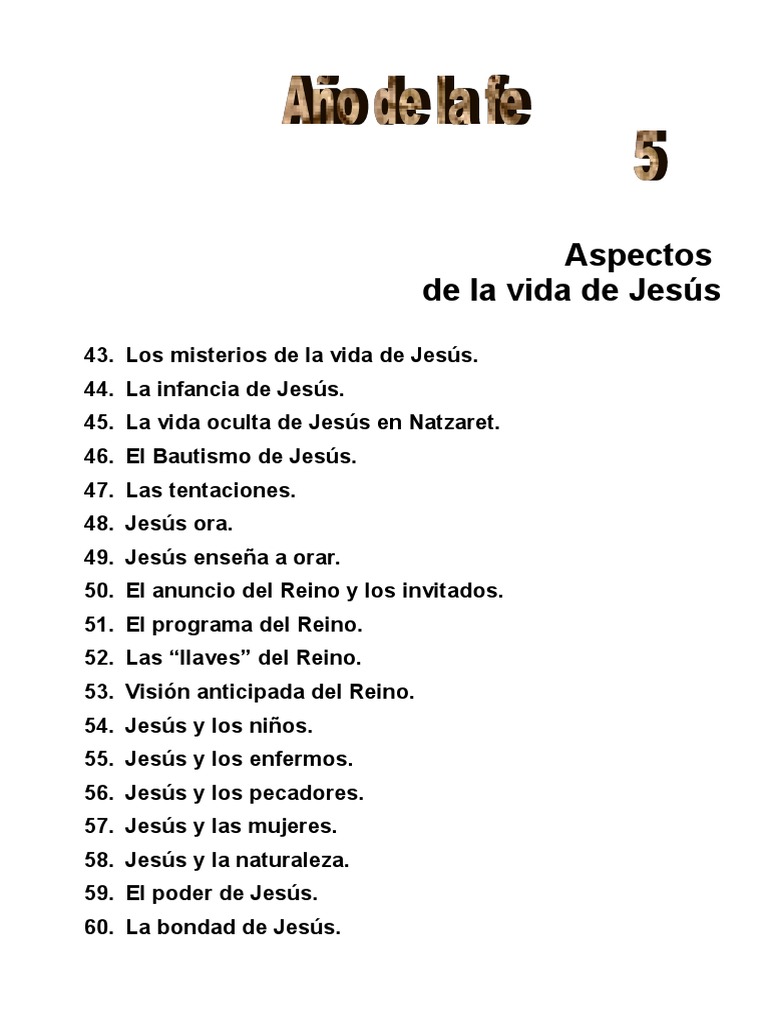 Año de la fe

5

Aspectos
de la vida de Jesús

43. Los misterios de la vida de Jesús.
44. La infancia de Jesús.
45. La vida oculta de Jesús en Natzaret.
46. El Bautismo de Jesús.
47. Las tentaciones.
48. Jesús ora.
49. Jesús enseña a orar.
50. El anuncio del Reino y los invitados.
51. El programa del Reino.
52. Las "llaves" del Reino.
53. Visión anticipada del Reino.
54. Jesús y los niños.
55. Jesús y los enfermos.
56. Jesús y los pecadores.
57. Jesús y las mujeres.
58. Jesús y la naturaleza.
59. El poder de Jesús.
60. La bondad de Jesús.